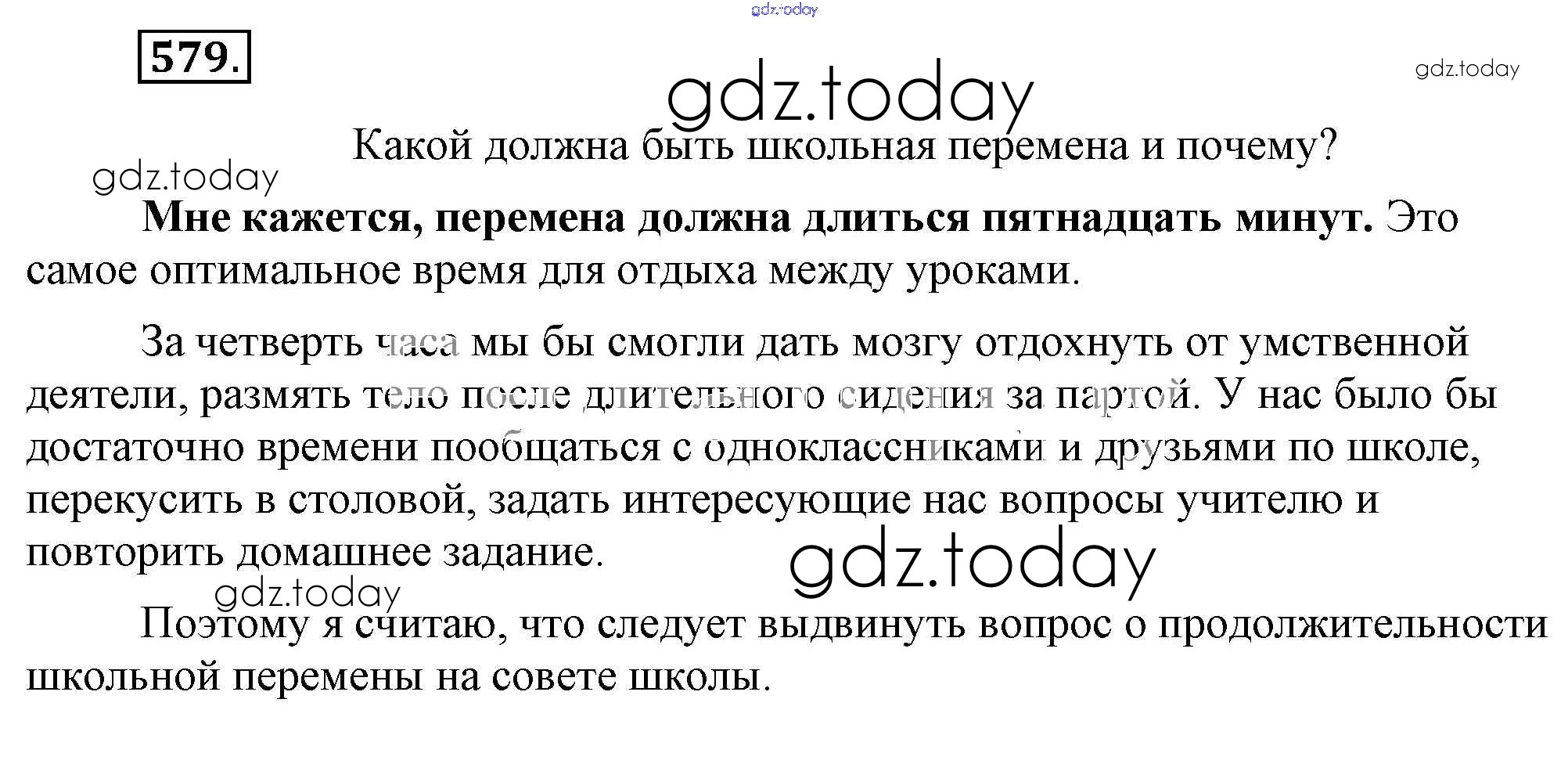 579.

Какой должна быть школьная перемена и почему?

Мне кажется, перемена должна длиться пятнадцать минут. Это самое оптимальное время для отдыха между уроками.

За четверть часа мы бы смогли дать мозгу отдохнуть от умственной деятели, размять тело после длительного сидения за партой. У нас было бы достаточно времени пообщаться с одноклассниками и друзьями по школе, перекусить в столовой, задать интересующие нас вопросы учителю и повторить домашнее задание.

Поэтому я считаю, что следует выдвинуть вопрос о продолжительности школьной перемены на совете школы.

gdz.today